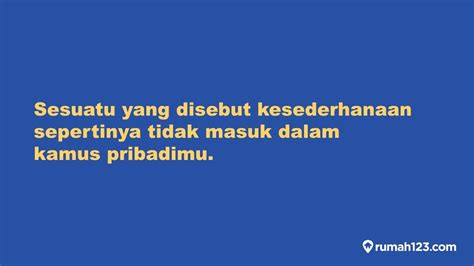 Sesuatu yang disebut kesederhanaan sepertinya tidak masuk dalam kamus pribadimu.

rumah123.com